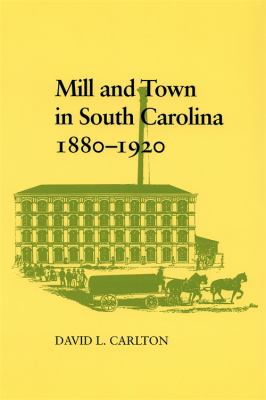 Mill and Town in South Carolina 1880–1920

DAVID L. CARLTON